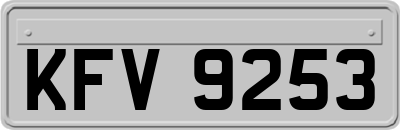 KFV 9253